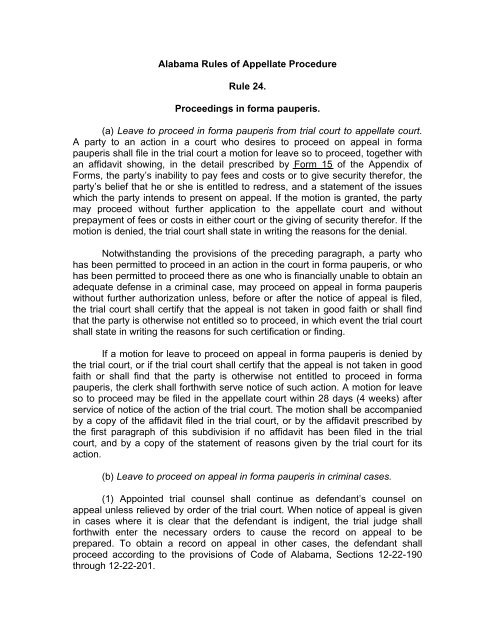 Alabama Rules of Appellate Procedure

Rule 24.

Proceedings in forma pauperis.

(a) Leave to proceed in forma pauperis from trial court to appellate court. A party to an action in a court who desires to proceed on appeal in forma pauperis shall file in the trial court a motion for leave so to proceed, together with an affidavit showing, in the detail prescribed by Form 15 of the Appendix of Forms, the party's inability to pay fees and costs or to give security therefor, the party's belief that he or she is entitled to redress, and a statement of the issues which the party intends to present on appeal. If the motion is granted, the party may proceed without further application to the appellate court and without prepayment of fees or costs in either court or the giving of security therefor. If the motion is denied, the trial court shall state in writing the reasons for the denial.

Notwithstanding the provisions of the preceding paragraph, a party who has been permitted to proceed in an action in the court in forma pauperis, or who has been permitted to proceed there as one who is financially unable to obtain an adequate defense in a criminal case, may proceed on appeal in forma pauperis without further authorization unless, before or after the notice of appeal is filed, the trial court shall certify that the appeal is not taken in good faith or shall find that the party is otherwise not entitled so to proceed, in which event the trial court shall state in writing the reasons for such certification or finding.

If a motion for leave to proceed on appeal in forma pauperis is denied by the trial court, or if the trial court shall certify that the appeal is not taken in good faith or shall find that the party is otherwise not entitled to proceed in forma pauperis, the clerk shall forthwith serve notice of such action. A motion for leave so to proceed may be filed in the appellate court within 28 days (4 weeks) after service of notice of the action of the trial court. The motion shall be accompanied by a copy of the affidavit filed in the trial court, or by the affidavit prescribed by the first paragraph of this subdivision if no affidavit has been filed in the trial court, and by a copy of the statement of reasons given by the trial court for its action.

(b) Leave to proceed on appeal in forma pauperis in criminal cases.

(1) Appointed trial counsel shall continue as defendant's counsel on appeal unless relieved by order of the trial court. When notice of appeal is given in cases where it is clear that the defendant is indigent, the trial judge shall forthwith enter the necessary orders to cause the record on appeal to be prepared. To obtain a record on appeal in other cases, the defendant shall proceed according to the provisions of Code of Alabama, Sections 12-22-190 through 12-22-201.